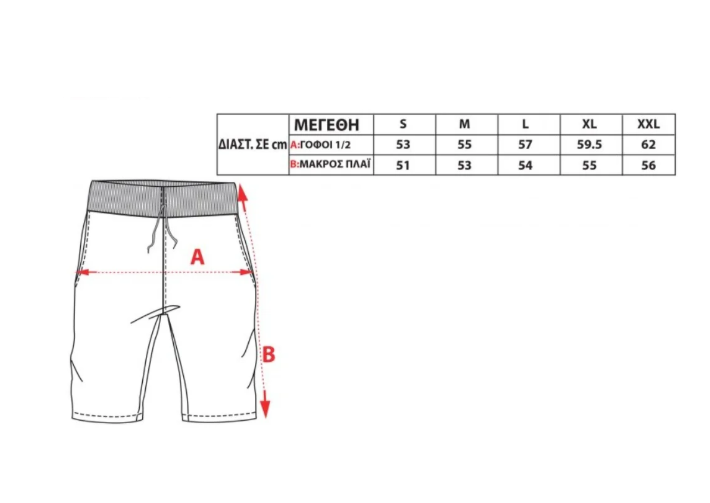 | ΔΙΑΣΤ. ΣΕ cm | ΜΕΓΕΘΗ | S | M | L | XL | XXL |
|---|---|---|---|---|---|---|
| | A:ΓΟΦΟΙ 1/2 | 53 | 55 | 57 | 59.5 | 62 |
| | B:ΜΑΚΡΟΣ ΠΛΑΪ | 51 | 53 | 54 | 55 | 56 |

A

B